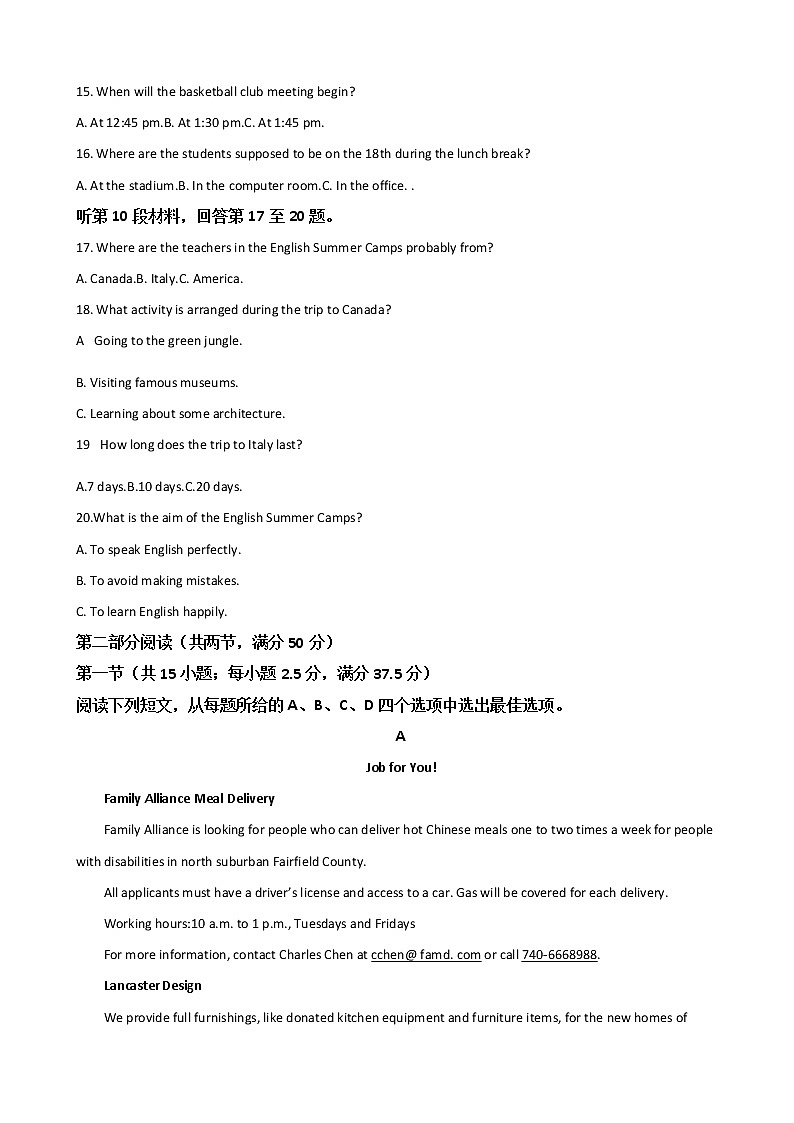 15. When will the basketball club meeting begin?

A. At 12:45 pm.B. At 1:30 pm.C. At 1:45 pm.

16. Where are the students supposed to be on the 18th during the lunch break?

A. At the stadium.B. In the computer room.C. In the office. .

听第 10 段材料，回答第 17 至 20 题。

17. Where are the teachers in the English Summer Camps probably from?

A. Canada.B. Italy.C. America.

18. What activity is arranged during the trip to Canada?

A Going to the green jungle.

B. Visiting famous museums.

C. Learning about some architecture.

19 How long does the trip to Italy last?

A.7 days.B.10 days.C.20 days.

20.What is the aim of the English Summer Camps?

A. To speak English perfectly.

B. To avoid making mistakes.

C. To learn English happily.

第二部分阅读（共两节，满分 50 分）

第一节（共 15 小题；每小题 2.5 分，满分 37.5 分）

阅读下列短文，从每题所给的 A、B、C、D 四个选项中选出最佳选项。

A

Job for You!

Family Alliance Meal Delivery

Family Alliance is looking for people who can deliver hot Chinese meals one to two times a week for people with disabilities in north suburban Fairfield County.

All applicants must have a driver's license and access to a car. Gas will be covered for each delivery.

Working hours:10 a.m. to 1 p.m., Tuesdays and Fridays

For more information, contact Charles Chen at cchen@ famd. com or call 740-6668988.

Lancaster Design

We provide full furnishings, like donated kitchen equipment and furniture items, for the new homes of